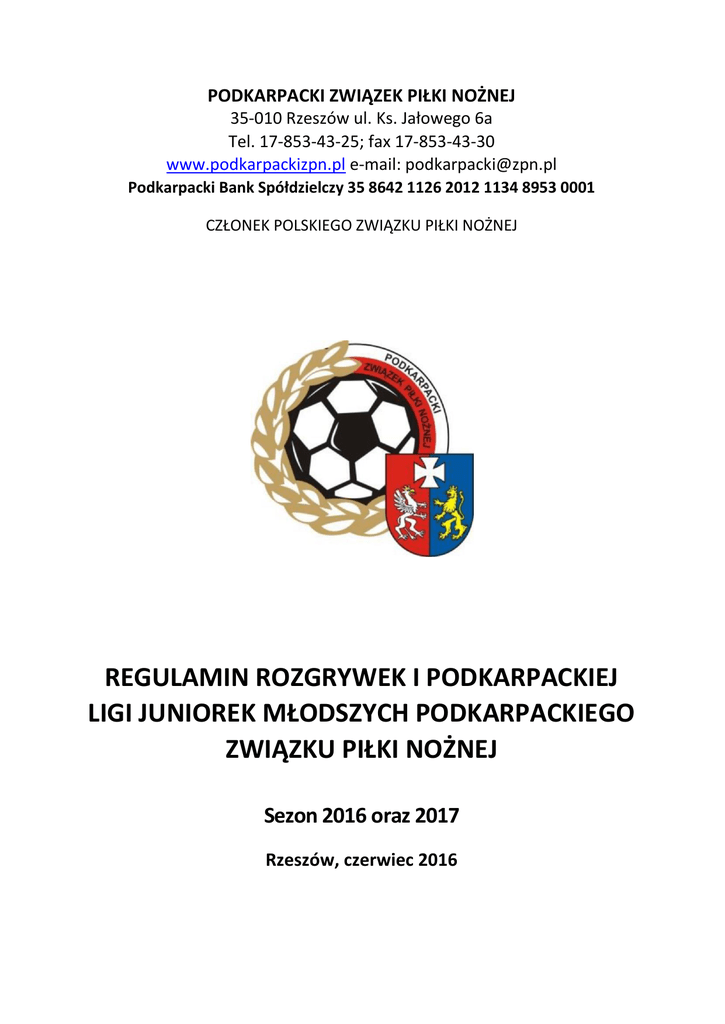 PODKARPACKI ZWIĄZEK PIŁKI NOŻNEJ
35-010 Rzeszów ul. Ks. Jałowego 6a
Tel. 17-853-43-25; fax 17-853-43-30
www.podkarpackizpn.pl e-mail: podkarpacki@zpn.pl
Podkarpacki Bank Spółdzielczy 35 8642 1126 2012 1134 8953 0001

CZŁONEK POLSKIEGO ZWIĄZKU PIŁKI NOŻNEJ

PODKARPACKI ZWIĄZEK PIŁKI NOŻNEJ

REGULAMIN ROZGRYWEK I PODKARPACKIEJ LIGI JUNIOREK MŁODSZYCH PODKARPACKIEGO ZWIĄZKU PIŁKI NOŻNEJ

Sezon 2016 oraz 2017

Rzeszów, czerwiec 2016